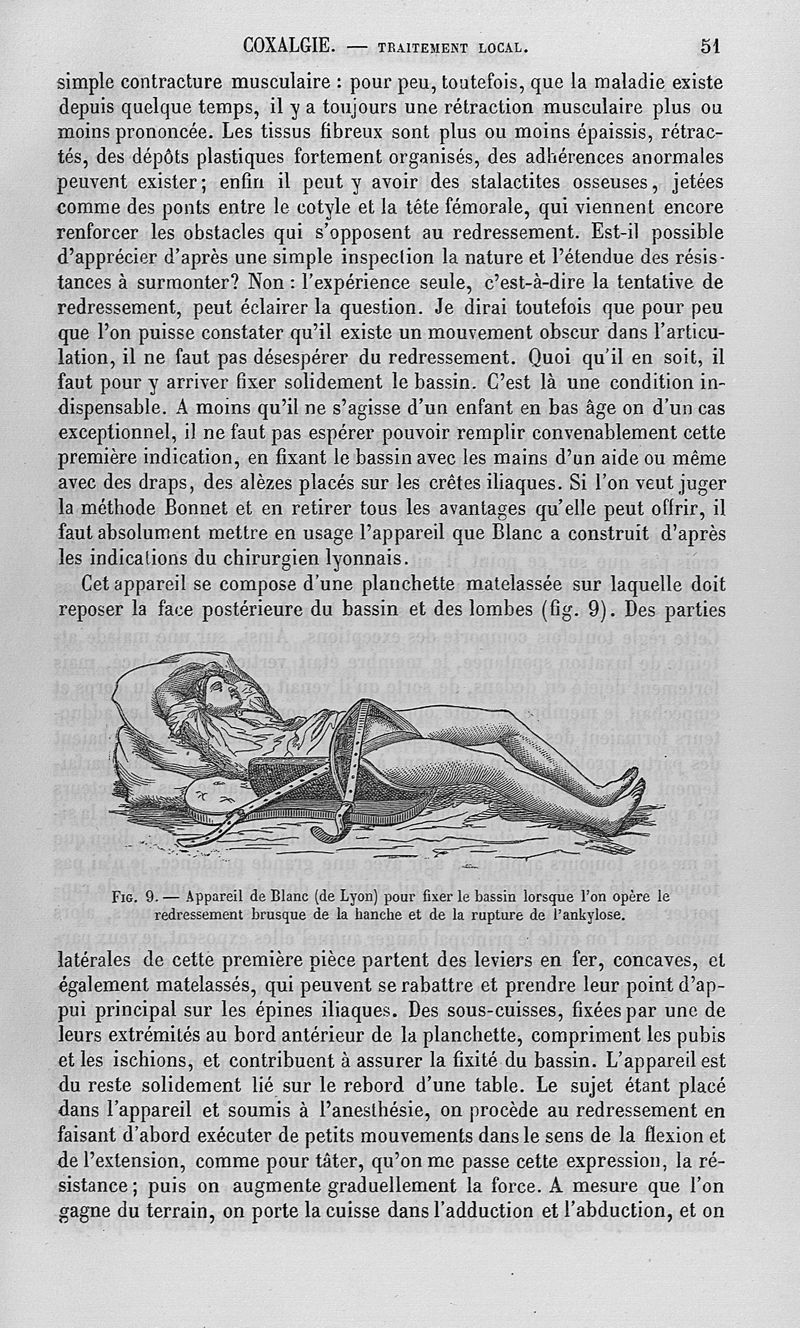 COXALGIE. — TRAITEMENT LOCAL. 51

simple contracture musculaire : pour peu, toutefois, que la maladie existe depuis quelque temps, il y a toujours une rétraction musculaire plus ou moins prononcée. Les tissus fibreux sont plus ou moins épaissis, rétractés, des dépôts plastiques fortement organisés, des adhérences anormales peuvent exister; enfin il peut y avoir des stalactites osseuses, jetées comme des ponts entre le cotyle et la tête fémorale, qui viennent encore renforcer les obstacles qui s'opposent au redressement. Est-il possible d'apprécier d'après une simple inspection la nature et l'étendue des résistances à surmonter? Non : l'expérience seule, c'est-à-dire la tentative de redressement, peut éclairer la question. Je dirai toutefois que pour peu que l'on puisse constater qu'il existe un mouvement obscur dans l'articulation, il ne faut pas désespérer du redressement. Quoi qu'il en soit, il faut pour y arriver fixer solidement le bassin. C'est là une condition indispensable. A moins qu'il ne s'agisse d'un enfant en bas âge on d'un cas exceptionnel, il ne faut pas espérer pouvoir remplir convenablement cette première indication, en fixant le bassin avec les mains d'un aide ou même avec des draps, des alèzes placés sur les crêtes iliaques. Si l'on veut juger la méthode Bonnet et en retirer tous les avantages qu'elle peut offrir, il faut absolument mettre en usage l'appareil que Blanc a construit d'après les indications du chirurgien lyonnais.

Cet appareil se compose d'une planchette matelassée sur laquelle doit reposer la face postérieure du bassin et des lombes (fig. 9). Des parties

Fig. 9. — Appareil de Blanc (de Lyon) pour fixer le bassin lorsque l'on opère le redressement brusque de la hanche et de la rupture de l'ankylose.

latérales de cette première pièce partent des leviers en fer, concaves, et également matelassés, qui peuvent se rabattre et prendre leur point d'appui principal sur les épines iliaques. Des sous-cuisses, fixées par une de leurs extrémités au bord antérieur de la planchette, compriment les pubis et les ischions, et contribuent à assurer la fixité du bassin. L'appareil est du reste solidement lié sur le rebord d'une table. Le sujet étant placé dans l'appareil et soumis à l'anesthésie, on procède au redressement en faisant d'abord exécuter de petits mouvements dans le sens de la flexion et de l'extension, comme pour tâter, qu'on me passe cette expression, la résistance; puis on augmente graduellement la force. A mesure que l'on gagne du terrain, on porte la cuisse dans l'adduction et l'abduction, et on